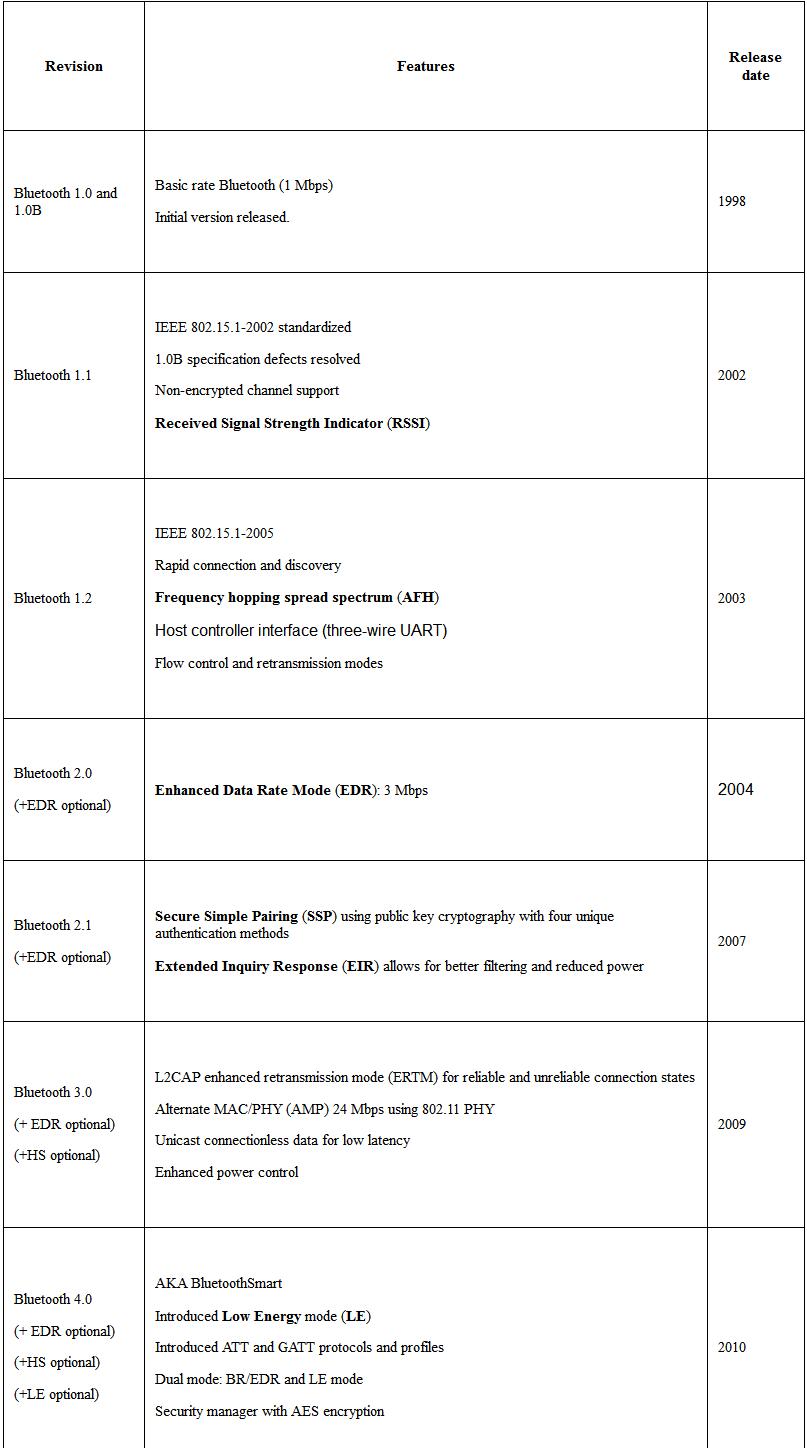 | Revision | Features | Release date |
|---|---|---|
| Bluetooth 1.0 and 1.0B | Basic rate Bluetooth (1 Mbps)<br>Initial version released. | 1998 |
| Bluetooth 1.1 | IEEE 802.15.1-2002 standardized<br>1.0B specification defects resolved<br>Non-encrypted channel support<br>**Received Signal Strength Indicator** (**RSSI**) | 2002 |
| Bluetooth 1.2 | IEEE 802.15.1-2005<br>Rapid connection and discovery<br>**Frequency hopping spread spectrum** (**AFH**)<br>Host controller interface (three-wire UART)<br>Flow control and retransmission modes | 2003 |
| Bluetooth 2.0<br>(+EDR optional) | **Enhanced Data Rate Mode** (**EDR**): 3 Mbps | 2004 |
| Bluetooth 2.1<br>(+EDR optional) | **Secure Simple Pairing** (**SSP**) using public key cryptography with four unique authentication methods<br>**Extended Inquiry Response** (**EIR**) allows for better filtering and reduced power | 2007 |
| Bluetooth 3.0<br>(+ EDR optional)<br>(+HS optional) | L2CAP enhanced retransmission mode (ERTM) for reliable and unreliable connection states<br>Alternate MAC/PHY (AMP) 24 Mbps using 802.11 PHY<br>Unicast connectionless data for low latency<br>Enhanced power control | 2009 |
| Bluetooth 4.0<br>(+ EDR optional)<br>(+HS optional)<br>(+LE optional) | AKA BluetoothSmart<br>Introduced **Low Energy** mode (**LE**)<br>Introduced ATT and GATT protocols and profiles<br>Dual mode: BR/EDR and LE mode<br>Security manager with AES encryption | 2010 |